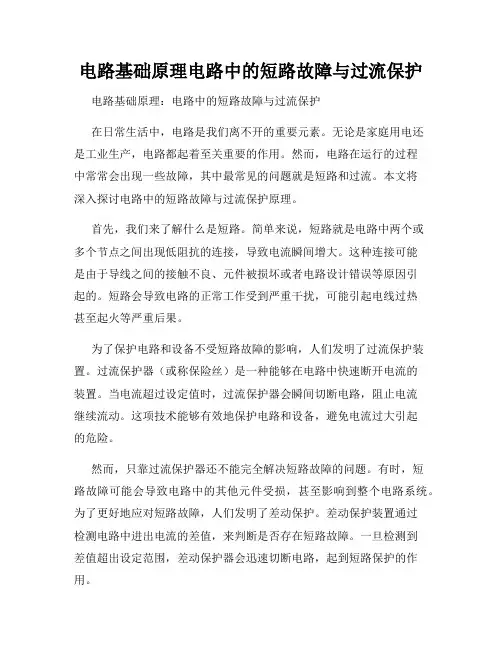 电路基础原理电路中的短路故障与过流保护

电路基础原理：电路中的短路故障与过流保护

在日常生活中，电路是我们离不开的重要元素。无论是家庭用电还是工业生产，电路都起着至关重要的作用。然而，电路在运行的过程中常常会出现一些故障，其中最常见的问题就是短路和过流。本文将深入探讨电路中的短路故障与过流保护原理。

首先，我们来了解什么是短路。简单来说，短路就是电路中两个或多个节点之间出现低阻抗的连接，导致电流瞬间增大。这种连接可能是由于导线之间的接触不良、元件被损坏或者电路设计错误等原因引起的。短路会导致电路的正常工作受到严重干扰，可能引起电线过热甚至起火等严重后果。

为了保护电路和设备不受短路故障的影响，人们发明了过流保护装置。过流保护器（或称保险丝）是一种能够在电路中快速断开电流的装置。当电流超过设定值时，过流保护器会瞬间切断电路，阻止电流继续流动。这项技术能够有效地保护电路和设备，避免电流过大引起的危险。

然而，只靠过流保护器还不能完全解决短路故障的问题。有时，短路故障可能会导致电路中的其他元件受损，甚至影响到整个电路系统。为了更好地应对短路故障，人们发明了差动保护。差动保护装置通过检测电路中进出电流的差值，来判断是否存在短路故障。一旦检测到差值超出设定范围，差动保护器会迅速切断电路，起到短路保护的作用。